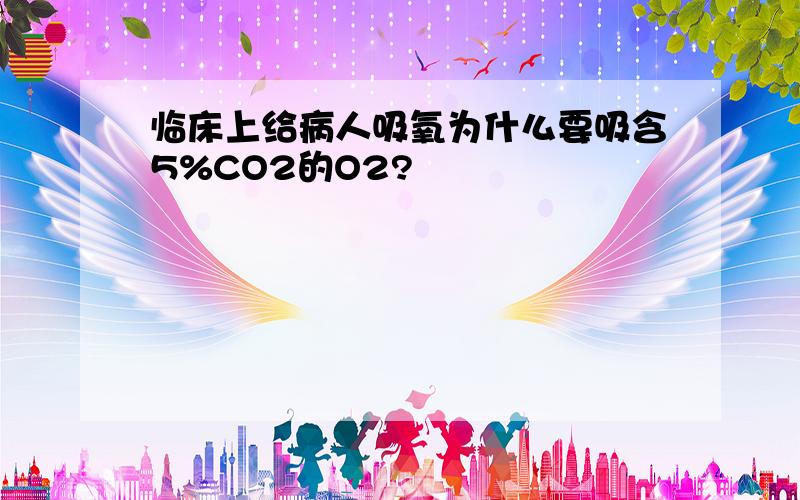 临床上给病人吸氧为什么要吸含5%CO2的O2?